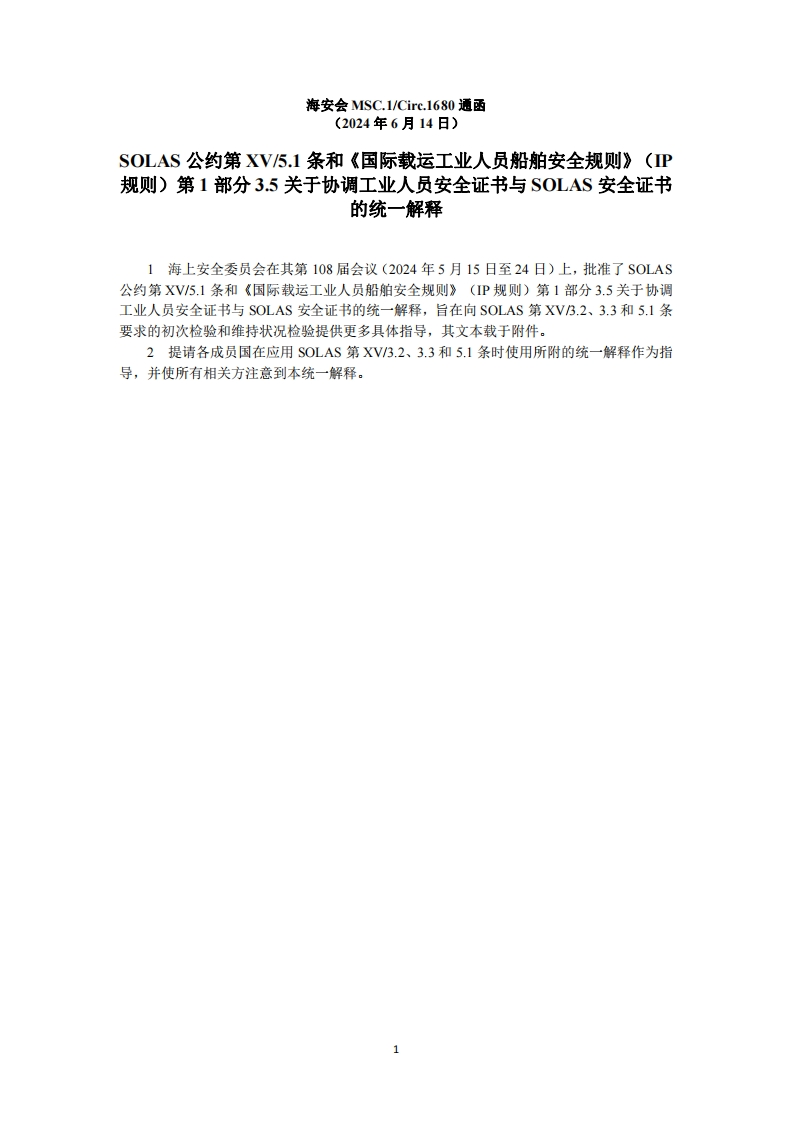 海安会 MSC.1/Circ.1680 通函
（2024 年 6 月 14 日）

SOLAS 公约第 XV/5.1 条和《国际载运工业人员船舶安全规则》（IP 规则）第 1 部分 3.5 关于协调工业人员安全证书与 SOLAS 安全证书的统一解释

1 海上安全委员会在其第 108 届会议（2024 年 5 月 15 日至 24 日）上，批准了 SOLAS 公约第 XV/5.1 条和《国际载运工业人员船舶安全规则》（IP 规则）第 1 部分 3.5 关于协调工业人员安全证书与 SOLAS 安全证书的统一解释，旨在向 SOLAS 第 XV/3.2、3.3 和 5.1 条要求的初次检验和维持状况检验提供更多具体指导，其文本载于附件。

2 提请各成员国在应用 SOLAS 第 XV/3.2、3.3 和 5.1 条时使用所附的统一解释作为指导，并使所有相关方注意到本统一解释。

1